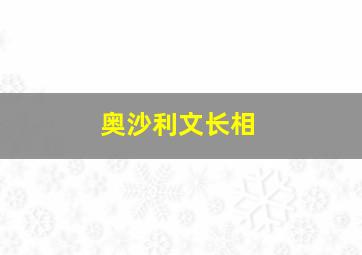 奥沙利文长相